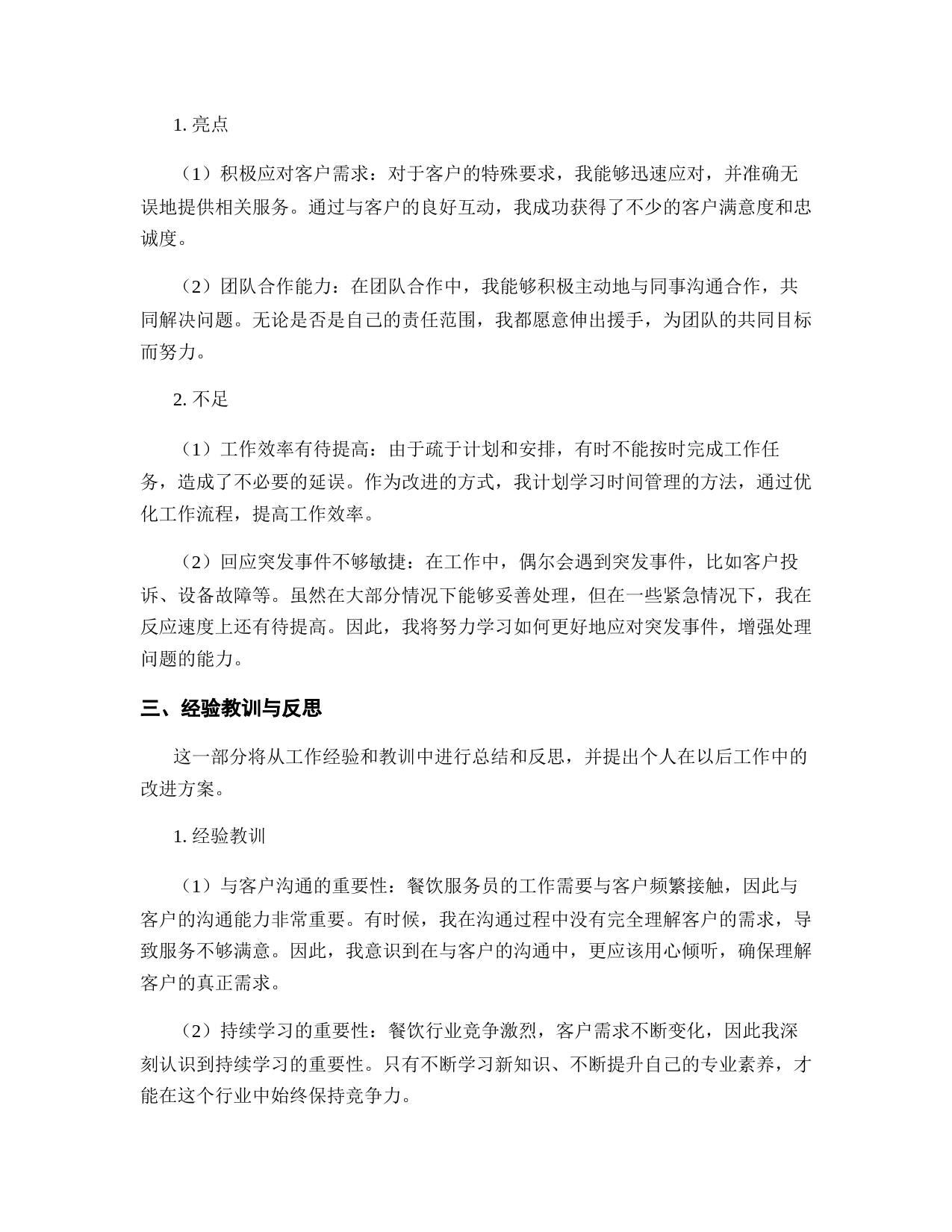 1. 亮点

（1）积极应对客户需求：对于客户的特殊要求，我能够迅速应对，并准确无误地提供相关服务。通过与客户的良好互动，我成功获得了不少的客户满意度和忠诚度。

（2）团队合作能力：在团队合作中，我能够积极主动地与同事沟通合作，共同解决问题。无论是否是自己的责任范围，我都愿意伸出援手，为团队的共同目标而努力。

2. 不足

（1）工作效率有待提高：由于疏于计划和安排，有时不能按时完成工作任务，造成了不必要的延误。作为改进的方式，我计划学习时间管理的方法，通过优化工作流程，提高工作效率。

（2）回应突发事件不够敏捷：在工作中，偶尔会遇到突发事件，比如客户投诉、设备故障等。虽然在大部分情况下能够妥善处理，但在一些紧急情况下，我在反应速度上还有待提高。因此，我将努力学习如何更好地应对突发事件，增强处理问题的能力。

三、经验教训与反思

这一部分将从工作经验和教训中进行总结和反思，并提出个人在以后工作中的改进方案。

1. 经验教训

（1）与客户沟通的重要性：餐饮服务员的工作需要与客户频繁接触，因此与客户的沟通能力非常重要。有时候，我在沟通过程中没有完全理解客户的需求，导致服务不够满意。因此，我意识到在与客户的沟通中，更应该用心倾听，确保理解客户的真正需求。

（2）持续学习的重要性：餐饮行业竞争激烈，客户需求不断变化，因此我深刻认识到持续学习的重要性。只有不断学习新知识、不断提升自己的专业素养，才能在这个行业中始终保持竞争力。